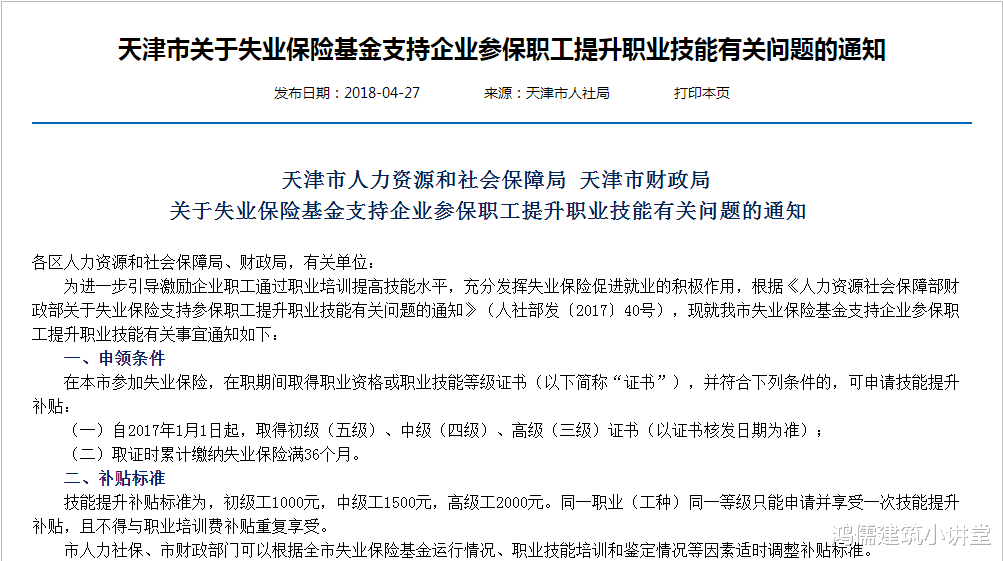 天津市关于失业保险基金支持企业参保职工提升职业技能有关问题的通知

发布日期：2018-04-27　　来源：天津市人社局　　打印本页

天津市人力资源和社会保障局 天津市财政局
关于失业保险基金支持企业参保职工提升职业技能有关问题的通知

各区人力资源和社会保障局、财政局，有关单位：

为进一步引导激励企业职工通过职业培训提高技能水平，充分发挥失业保险促进就业的积极作用，根据《人力资源社会保障部财政部关于失业保险支持参保职工提升职业技能有关问题的通知》（人社部发〔2017〕40号），现就我市失业保险基金支持企业参保职工提升职业技能有关事宜通知如下：

一、申领条件

在本市参加失业保险，在职期间取得职业资格或职业技能等级证书（以下简称“证书”），并符合下列条件的，可申请技能提升补贴：

（一）自2017年1月1日起，取得初级（五级）、中级（四级）、高级（三级）证书（以证书核发日期为准）；

（二）取证时累计缴纳失业保险满36个月。

二、补贴标准

技能提升补贴标准为，初级工1000元，中级工1500元，高级工2000元。同一职业（工种）同一等级只能申请并享受一次技能提升补贴，且不得与职业培训费补贴重复享受。

市人力社保、市财政部门可以根据全市失业保险基金运行情况、职业技能培训和鉴定情况等因素适时调整补贴标准。

鸿儒建筑小讲堂